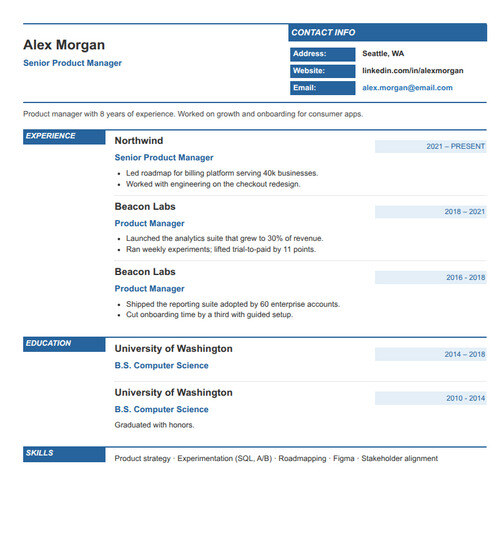 Alex Morgan

Senior Product Manager

CONTACT INFO

| Address: | Seattle, WA |
|---|---|
| Website: | linkedin.com/in/alexmorgan |
| Email: | alex.morgan@email.com |

Product manager with 8 years of experience. Worked on growth and onboarding for consumer apps.

EXPERIENCE

Northwind
2021 – PRESENT
Senior Product Manager
- Led roadmap for billing platform serving 40k businesses.
- Worked with engineering on the checkout redesign.

Beacon Labs
2018 – 2021
Product Manager
- Launched the analytics suite that grew to 30% of revenue.
- Ran weekly experiments; lifted trial-to-paid by 11 points.

Beacon Labs
2016 - 2018
Product Manager
- Shipped the reporting suite adopted by 60 enterprise accounts.
- Cut onboarding time by a third with guided setup.

EDUCATION

University of Washington
2014 – 2018
B.S. Computer Science

University of Washington
2010 - 2014
B.S. Computer Science
Graduated with honors.

SKILLS

Product strategy · Experimentation (SQL, A/B) · Roadmapping · Figma · Stakeholder alignment